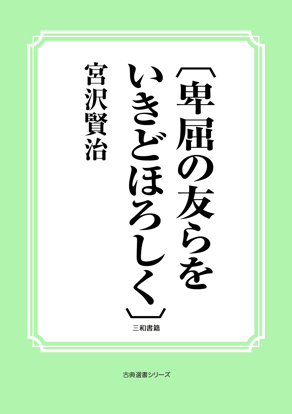 〔卑屈の友らをいきどほろしく〕

宮沢賢治

三和書籍

古典選書シリーズ